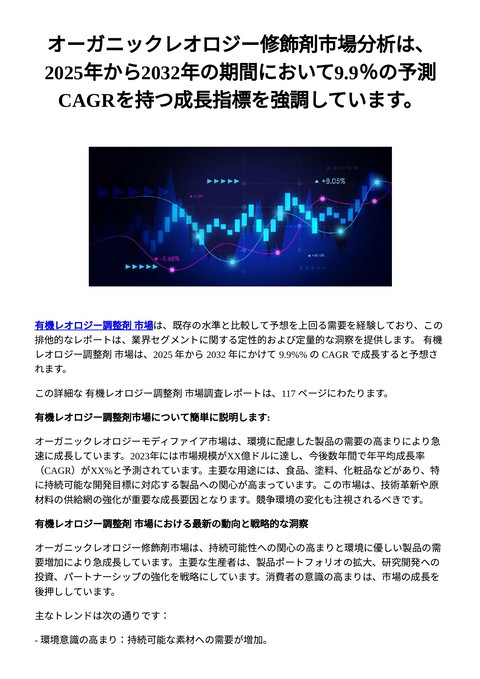 オーガニックレオロジー修飾剤市場分析は、2025年から2032年の期間において9.9%の予測CAGRを持つ成長指標を強調しています。

+8.05%

-5.68%

有機レオロジー調整剤 市場は、既存の水準と比較して予想を上回る需要を経験しており、この排他的なレポートは、業界セグメントに関する定性的および定量的な洞察を提供します。 有機レオロジー調整剤 市場は、2025 年から 2032 年にかけて 9.9%% の CAGR で成長すると予想されます。

この詳細な 有機レオロジー調整剤 市場調査レポートは、117 ページにわたります。

有機レオロジー調整剤市場について簡単に説明します:

オーガニックレオロジーモディファイア市場は、環境に配慮した製品の需要の高まりにより急速に成長しています。2023年には市場規模がXX億ドルに達し、今後数年間で年平均成長率（CAGR）がXX%と予測されています。主要な用途には、食品、塗料、化粧品などがあり、特に持続可能な開発目標に対応する製品への関心が高まっています。この市場は、技術革新や原材料の供給網の強化が重要な成長要因となります。競争環境の変化も注視されるべきです。

有機レオロジー調整剤 市場における最新の動向と戦略的な洞察

オーガニックレオロジー修飾剤市場は、持続可能性への関心の高まりと環境に優しい製品の需要増加により急成長しています。主要な生産者は、製品ポートフォリオの拡大、研究開発への投資、パートナーシップの強化を戦略にしています。消費者の意識の高まりは、市場の成長を後押ししています。

主なトレンドは次の通りです：

- 環境意識の高まり：持続可能な素材への需要が増加。